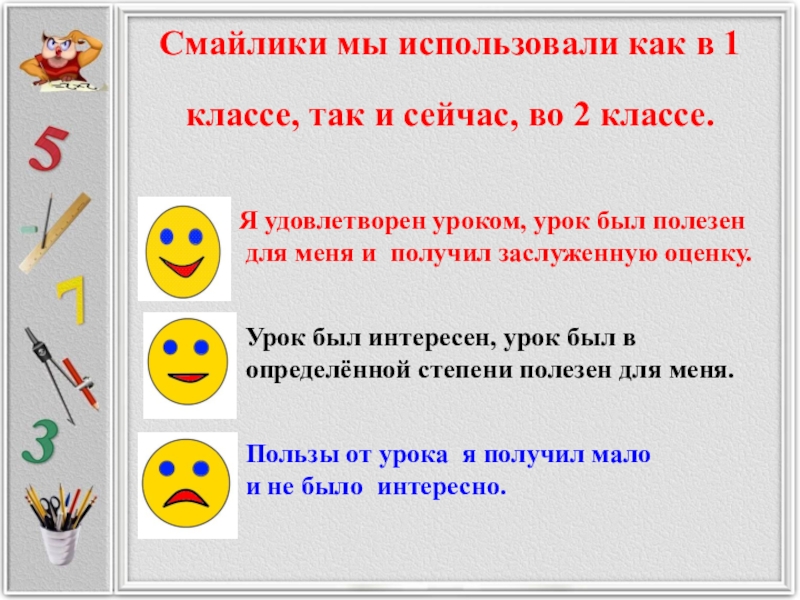 5

7

3

Смайлики мы использовали как в 1 классе, так и сейчас, во 2 классе.

Я удовлетворен уроком, урок был полезен для меня и получил заслуженную оценку.

Урок был интересен, урок был в определённой степени полезен для меня.

Пользы от урока я получил мало и не было интересно.